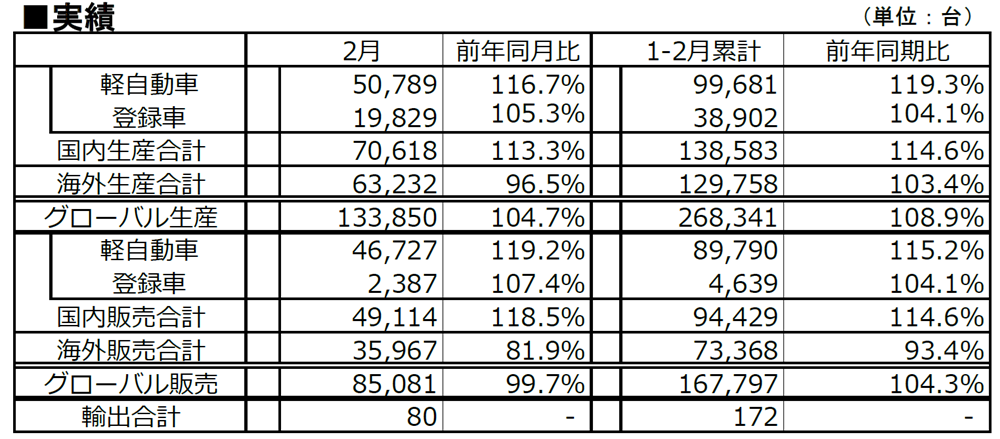 ■実績

（単位：台）

|  | 2月 | 前年同月比 | 1-2月累計 | 前年同期比 |
|---|---|---|---|---|
| 軽自動車 | 50,789 | 116.7% | 99,681 | 119.3% |
| 登録車 | 19,829 | 105.3% | 38,902 | 104.1% |
| 国内生産合計 | 70,618 | 113.3% | 138,583 | 114.6% |
| 海外生産合計 | 63,232 | 96.5% | 129,758 | 103.4% |
| グローバル生産 | 133,850 | 104.7% | 268,341 | 108.9% |
| 軽自動車 | 46,727 | 119.2% | 89,790 | 115.2% |
| 登録車 | 2,387 | 107.4% | 4,639 | 104.1% |
| 国内販売合計 | 49,114 | 118.5% | 94,429 | 114.6% |
| 海外販売合計 | 35,967 | 81.9% | 73,368 | 93.4% |
| グローバル販売 | 85,081 | 99.7% | 167,797 | 104.3% |
| 輸出合計 | 80 | - | 172 | - |